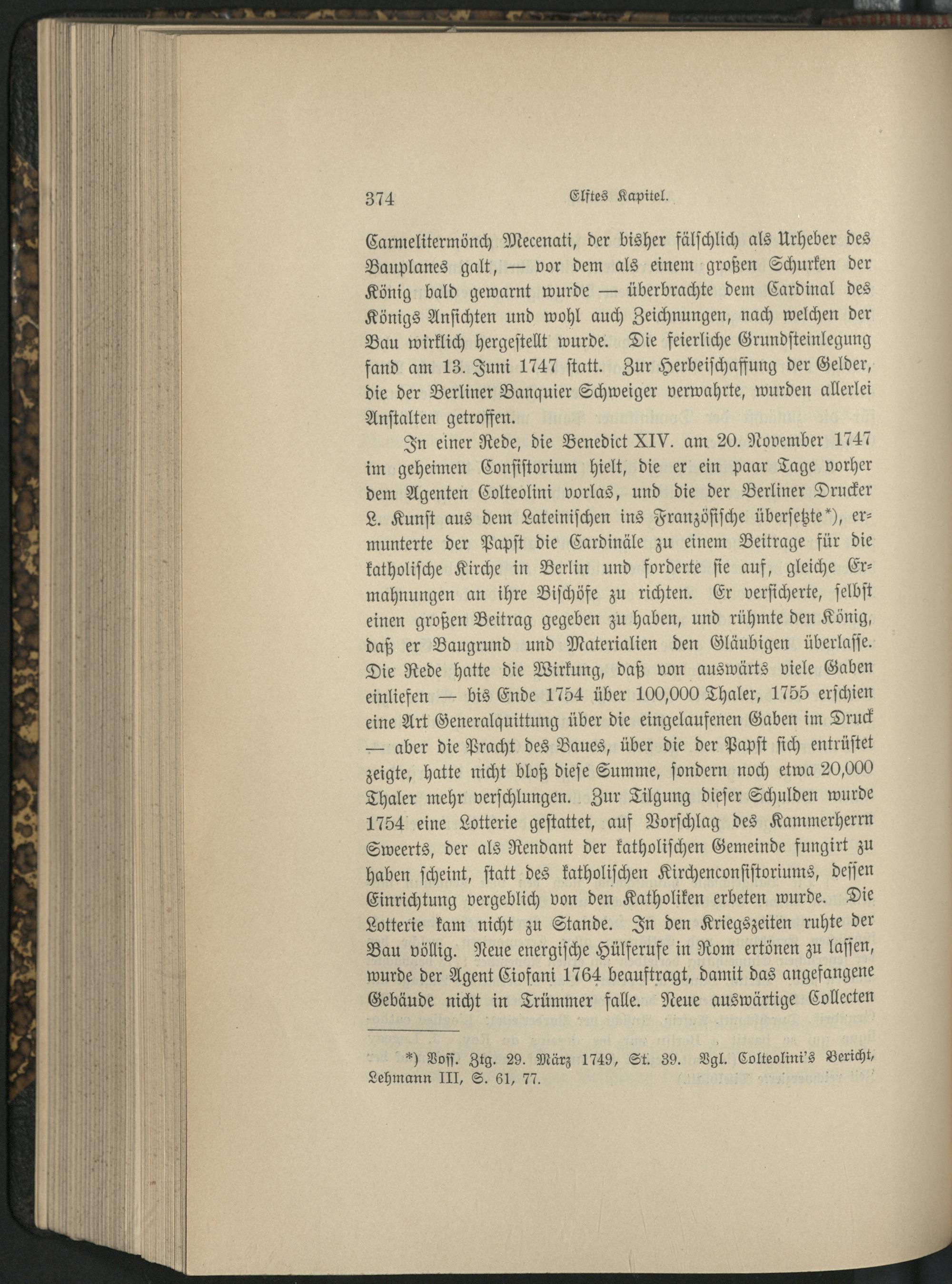 374 Elftes Kapitel.

Carmelitermönch Mecenati, der bisher fälschlich als Urheber des Bauplanes galt, — vor dem als einem großen Schurken der König bald gewarnt wurde — überbrachte dem Cardinal des Königs Ansichten und wohl auch Zeichnungen, nach welchen der Bau wirklich hergestellt wurde. Die feierliche Grundsteinlegung fand am 13. Juni 1747 statt. Zur Herbeischaffung der Gelder, die der Berliner Banquier Schweiger verwahrte, wurden allerlei Anstalten getroffen.

In einer Rede, die Benedict XIV. am 20. November 1747 im geheimen Consistorium hielt, die er ein paar Tage vorher dem Agenten Colteolini vorlas, und die der Berliner Drucker L. Kunst aus dem Lateinischen ins Französische übersetzte*), ermunterte der Papst die Cardinäle zu einem Beitrage für die katholische Kirche in Berlin und forderte sie auf, gleiche Ermahnungen an ihre Bischöfe zu richten. Er versicherte, selbst einen großen Beitrag gegeben zu haben, und rühmte den König, daß er Baugrund und Materialien den Gläubigen überlasse. Die Rede hatte die Wirkung, daß von auswärts viele Gaben einliefen — bis Ende 1754 über 100,000 Thaler, 1755 erschien eine Art Generalquittung über die eingelaufenen Gaben im Druck — aber die Pracht des Baues, über die der Papst sich entrüstet zeigte, hatte nicht bloß diese Summe, sondern noch etwa 20,000 Thaler mehr verschlungen. Zur Tilgung dieser Schulden wurde 1754 eine Lotterie gestattet, auf Vorschlag des Kammerherrn Sweerts, der als Rendant der katholischen Gemeinde fungirt zu haben scheint, statt des katholischen Kirchenconsistoriums, dessen Einrichtung vergeblich von den Katholiken erbeten wurde. Die Lotterie kam nicht zu Stande. In den Kriegszeiten ruhte der Bau völlig. Neue energische Hülferufe in Rom ertönen zu lassen, wurde der Agent Ciofani 1764 beauftragt, damit das angefangene Gebäude nicht in Trümmer falle. Neue auswärtige Collecten

*) Voss. Ztg. 29. März 1749, St. 39. Vgl. Colteolini's Bericht, Lehmann III, S. 61, 77.